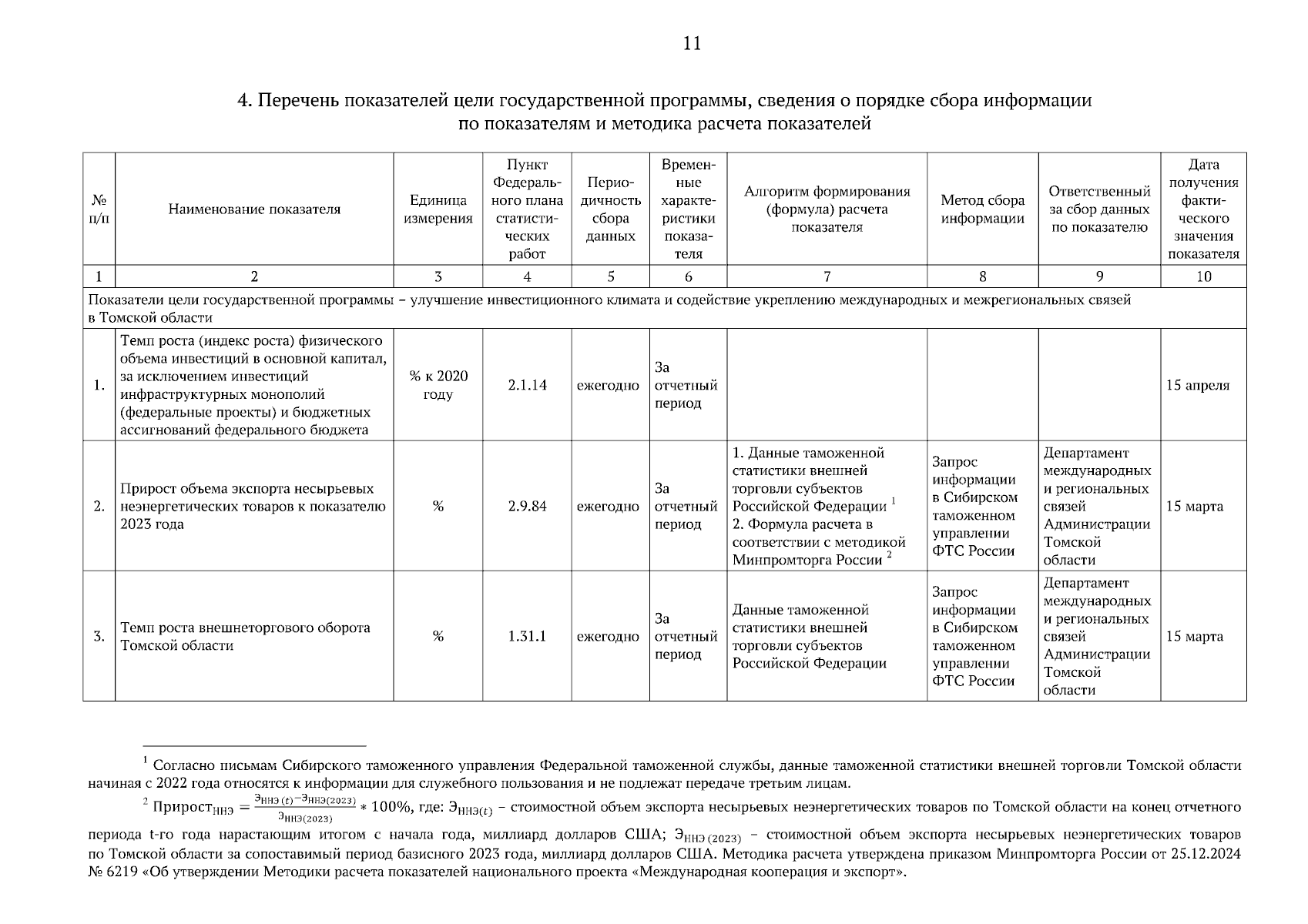 11

4. Перечень показателей цели государственной программы, сведения о порядке сбора информации по показателям и методика расчета показателей

| № п/п | Наименование показателя | Единица измерения | Пункт Федерального плана статистических работ | Периодичность сбора данных | Временные характеристики показателя | Алгоритм формирования (формула) расчета показателя | Метод сбора информации | Ответственный за сбор данных по показателю | Дата получения фактического значения показателя |
|---|---|---|---|---|---|---|---|---|---|
| 1 | 2 | 3 | 4 | 5 | 6 | 7 | 8 | 9 | 10 |
| Показатели цели государственной программы – улучшение инвестиционного климата и содействие укреплению международных и межрегиональных связей в Томской области | | | | | | | | | |
| 1. | Темп роста (индекс роста) физического объема инвестиций в основной капитал, за исключением инвестиций инфраструктурных монополий (федеральные проекты) и бюджетных ассигнований федерального бюджета | % к 2020 году | 2.1.14 | ежегодно | За отчетный период | | | | 15 апреля |
| 2. | Прирост объема экспорта несырьевых неэнергетических товаров к показателю 2023 года | % | 2.9.84 | ежегодно | За отчетный период | 1. Данные таможенной статистики внешней торговли субъектов Российской Федерации $^1$ 2. Формула расчета в соответствии с методикой Минпромторга России $^2$ | Запрос информации в Сибирском таможенном управлении ФТС России | Департамент международных и региональных связей Администрации Томской области | 15 марта |
| 3. | Темп роста внешнеторгового оборота Томской области | % | 1.31.1 | ежегодно | За отчетный период | Данные таможенной статистики внешней торговли субъектов Российской Федерации | Запрос информации в Сибирском таможенном управлении ФТС России | Департамент международных и региональных связей Администрации Томской области | 15 марта |

$^1$ Согласно письмам Сибирского таможенного управления Федеральной таможенной службы, данные таможенной статистики внешней торговли Томской области начиная с 2022 года относятся к информации для служебного пользования и не подлежат передаче третьим лицам.

$^2$ $Прирост_{ННЭ} = \frac{Э_{ННЭ(t)} - Э_{ННЭ(2023)}}{Э_{ННЭ(2023)}} * 100\%$, где: $Э_{ННЭ(t)}$ – стоимостной объем экспорта несырьевых неэнергетических товаров по Томской области на конец отчетного периода t-го года нарастающим итогом с начала года, миллиард долларов США; $Э_{ННЭ(2023)}$ – стоимостной объем экспорта несырьевых неэнергетических товаров по Томской области за сопоставимый период базисного 2023 года, миллиард долларов США. Методика расчета утверждена приказом Минпромторга России от 25.12.2024 № 6219 «Об утверждении Методики расчета показателей национального проекта «Международная кооперация и экспорт».